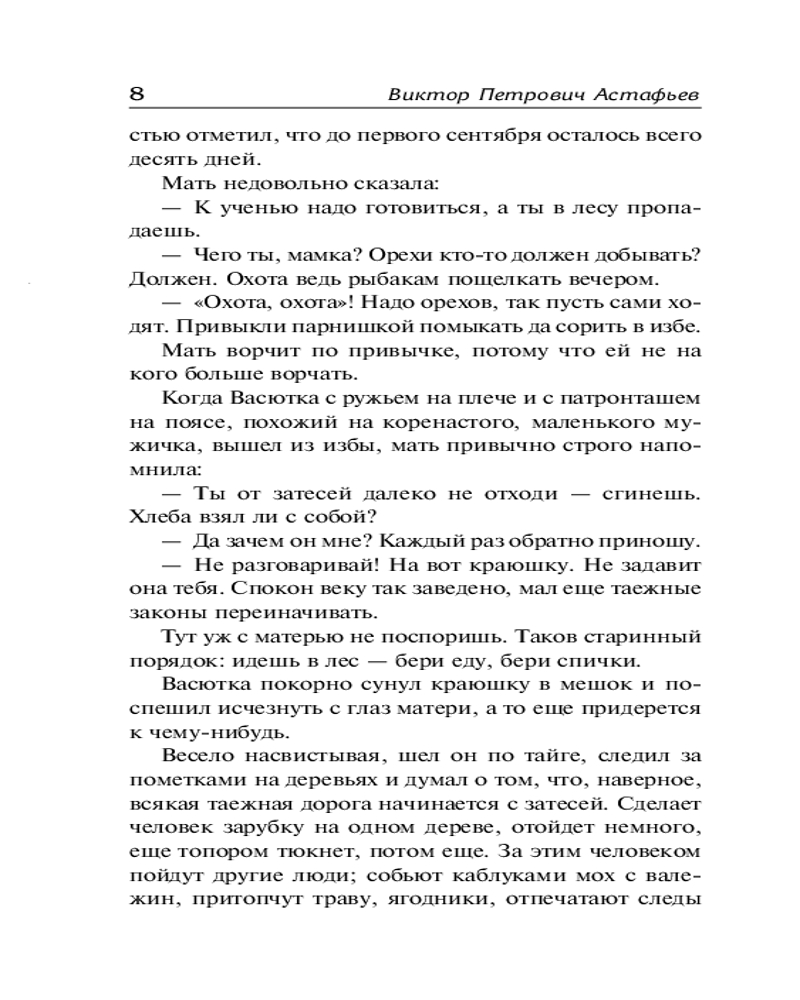 8 Виктор Петрович Астафьев

стью отметил, что до первого сентября осталось всего десять дней.

Мать недовольно сказала:

— К ученью надо готовиться, а ты в лесу пропадаешь.

— Чего ты, мамка? Орехи кто-то должен добывать? Должен. Охота ведь рыбакам пощелкать вечером.

— «Охота, охота»! Надо орехов, так пусть сами ходят. Привыкли парнишкой помыкать да сорить в избе.

Мать ворчит по привычке, потому что ей не на кого больше ворчать.

Когда Васютка с ружьем на плече и с патронташем на поясе, похожий на коренастого, маленького мужичка, вышел из избы, мать привычно строго напомнила:

— Ты от затесей далеко не отходи — сгинешь. Хлеба взял ли с собой?

— Да зачем он мне? Каждый раз обратно приношу.

— Не разговаривай! На вот краюшку. Не задавит она тебя. Спокон веку так заведено, мал еще таежные законы переиначивать.

Тут уж с матерью не поспоришь. Таков старинный порядок: идешь в лес — бери еду, бери спички.

Васютка покорно сунул краюшку в мешок и поспешил исчезнуть с глаз матери, а то еще придерется к чему-нибудь.

Весело насвистывая, шел он по тайге, следил за пометками на деревьях и думал о том, что, наверное, всякая таежная дорога начинается с затесей. Сделает человек зарубку на одном дереве, отойдет немного, еще топором тюкнет, потом еще. За этим человеком пойдут другие люди; собьют каблуками мох с валежин, притопчут траву, ягодники, отпечатают следы